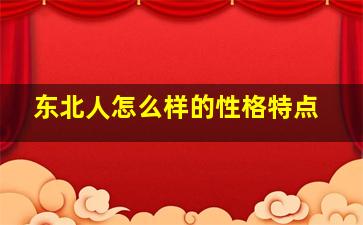 东北人怎么样的性格特点